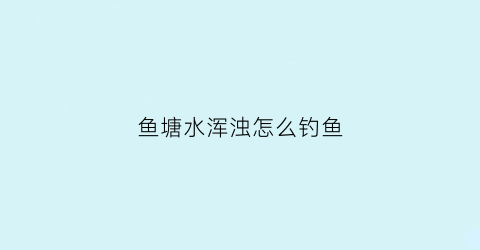 鱼塘水浑浊怎么钓鱼